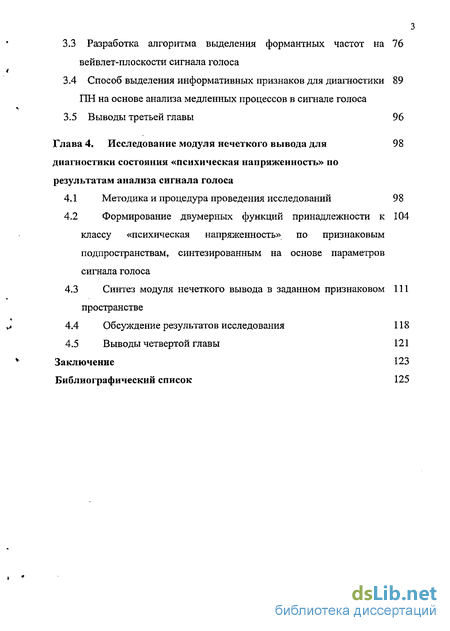 3

3.3 Разработка алгоритма выделения формантных частот на вейвлет-плоскости сигнала голоса 76

3.4 Способ выделения информативных признаков для диагностики ПН на основе анализа медленных процессов в сигнале голоса 89

3.5 Выводы третьей главы 96

Глава 4. Исследование модуля нечеткого вывода для диагностики состояния «психическая напряженность» по результатам анализа сигнала голоса 98

4.1 Методика и процедура проведения исследований 98

4.2 Формирование двумерных функций принадлежности к классу «психическая напряженность» по признаковым подпространствам, синтезированным на основе параметров сигнала голоса 104

4.3 Синтез модуля нечеткого вывода в заданном признаковом пространстве 111

4.4 Обсуждение результатов исследования 118

4.5 Выводы четвертой главы 121

Заключение 123

Библиографический список 125

dsLib.net
библиотека диссертаций